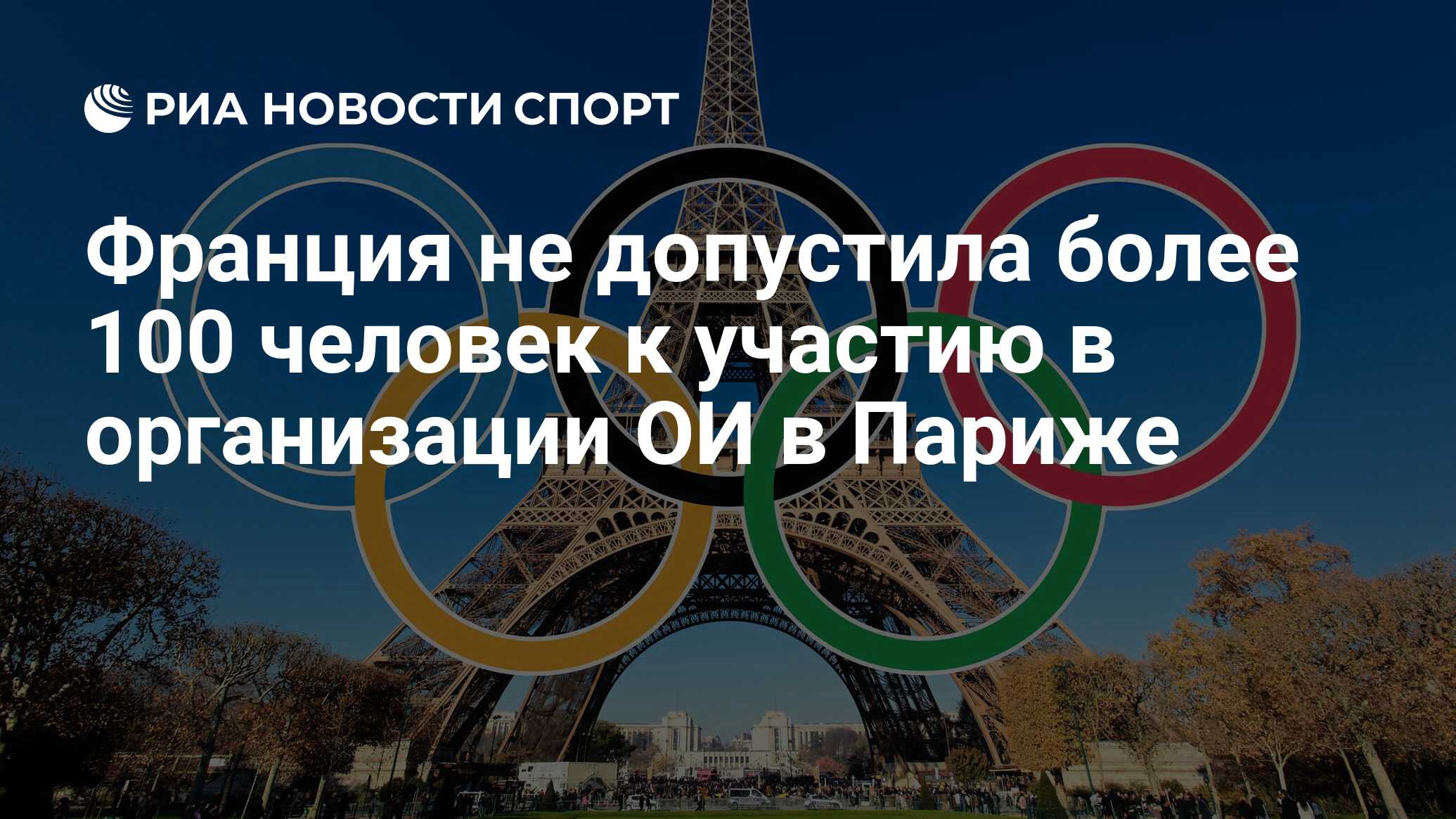 РИА НОВОСТИ СПОРТ

Франция не допустила более 100 человек к участию в организации ОИ в Париже